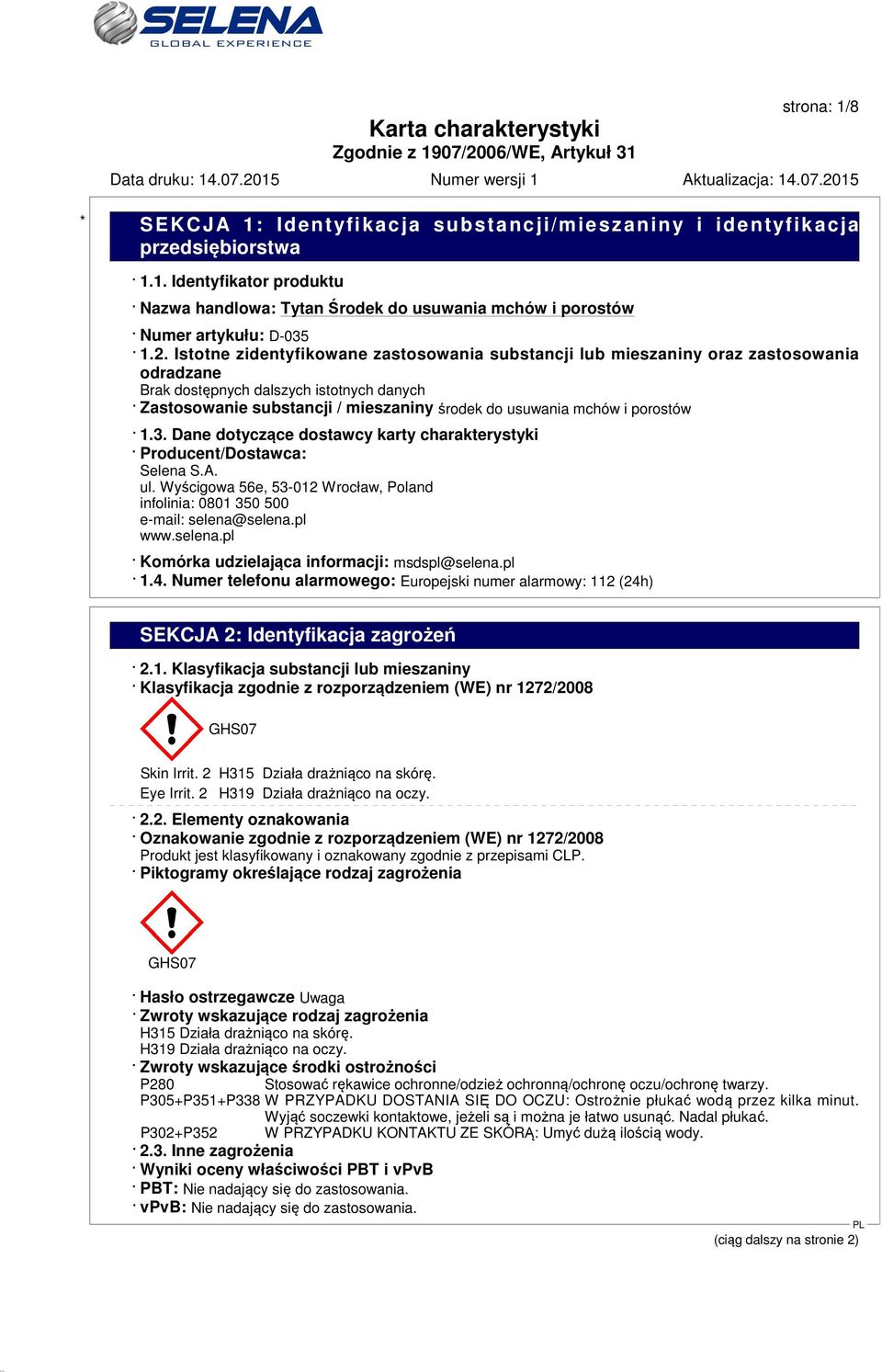 SELENA
GLOBAL EXPERIENCE

strona: 1/8

Karta charakterystyki
Zgodnie z 1907/2006/WE, Artykuł 31

Data druku: 14.07.2015 Numer wersji 1 Aktualizacja: 14.07.2015

* SEKCJA 1: Identyfikacja substancji/mieszaniny i identyfikacja przedsiębiorstwa

· 1.1. Identyfikator produktu
· Nazwa handlowa: Tytan Środek do usuwania mchów i porostów
· Numer artykułu: D-035
· 1.2. Istotne zidentyfikowane zastosowania substancji lub mieszaniny oraz zastosowania odradzane
Brak dostępnych dalszych istotnych danych
· Zastosowanie substancji / mieszaniny środek do usuwania mchów i porostów
· 1.3. Dane dotyczące dostawcy karty charakterystyki
· Producent/Dostawca:
Selena S.A.
ul. Wyścigowa 56e, 53-012 Wrocław, Poland
infolinia: 0801 350 500
e-mail: selena@selena.pl
www.selena.pl
· Komórka udzielająca informacji: msdspl@selena.pl
· 1.4. Numer telefonu alarmowego: Europejski numer alarmowy: 112 (24h)

SEKCJA 2: Identyfikacja zagrożeń

· 2.1. Klasyfikacja substancji lub mieszaniny
· Klasyfikacja zgodnie z rozporządzeniem (WE) nr 1272/2008

GHS07

Skin Irrit. 2 H315 Działa drażniąco na skórę.
Eye Irrit. 2 H319 Działa drażniąco na oczy.
· 2.2. Elementy oznakowania
· Oznakowanie zgodnie z rozporządzeniem (WE) nr 1272/2008
Produkt jest klasyfikowany i oznakowany zgodnie z przepisami CLP.
· Piktogramy określające rodzaj zagrożenia

GHS07

· Hasło ostrzegawcze Uwaga
· Zwroty wskazujące rodzaj zagrożenia
H315 Działa drażniąco na skórę.
H319 Działa drażniąco na oczy.
· Zwroty wskazujące środki ostrożności
P280 Stosować rękawice ochronne/odzież ochronną/ochronę oczu/ochronę twarzy.
P305+P351+P338 W PRZYPADKU DOSTANIA SIĘ DO OCZU: Ostrożnie płukać wodą przez kilka minut. Wyjąć soczewki kontaktowe, jeżeli są i można je łatwo usunąć. Nadal płukać.
P302+P352 W PRZYPADKU KONTAKTU ZE SKÓRĄ: Umyć dużą ilością wody.
· 2.3. Inne zagrożenia
· Wyniki oceny właściwości PBT i vPvB
· PBT: Nie nadający się do zastosowania.
· vPvB: Nie nadający się do zastosowania.

PL
(ciąg dalszy na stronie 2)